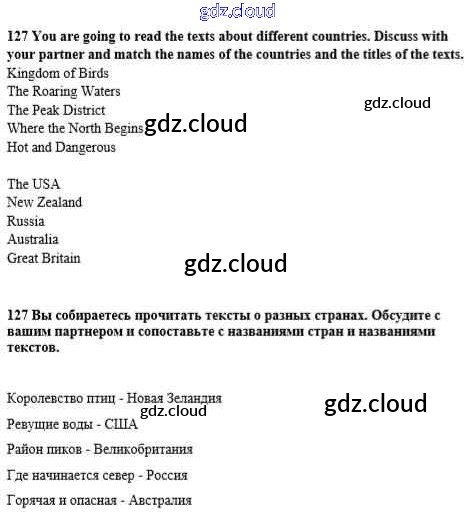 127 You are going to read the texts about different countries. Discuss with your partner and match the names of the countries and the titles of the texts.

Kingdom of Birds
The Roaring Waters
The Peak District
Where the North Begins
Hot and Dangerous

The USA
New Zealand
Russia
Australia
Great Britain

127 Вы собираетесь прочитать тексты о разных странах. Обсудите с вашим партнером и сопоставьте с названиями стран и названиями текстов.

Королевство птиц - Новая Зеландия

Ревущие воды - США

Район пиков - Великобритания

Где начинается север - Россия

Горячая и опасная - Австралия

gdz.cloud